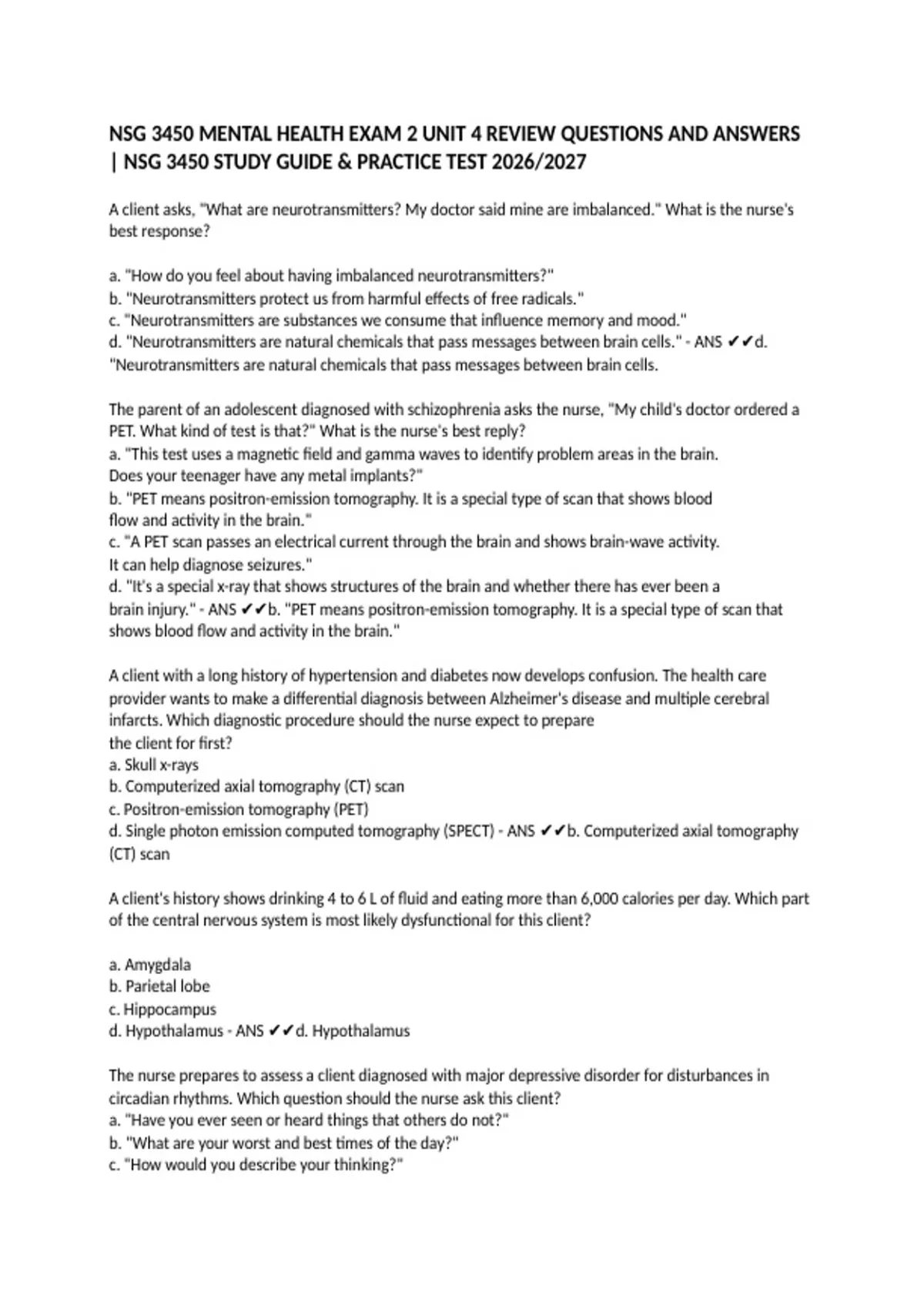 NSG 3450 MENTAL HEALTH EXAM 2 UNIT 4 REVIEW QUESTIONS AND ANSWERS | NSG 3450 STUDY GUIDE & PRACTICE TEST 2026/2027

A client asks, "What are neurotransmitters? My doctor said mine are imbalanced." What is the nurse's best response?

a. "How do you feel about having imbalanced neurotransmitters?"
b. "Neurotransmitters protect us from harmful effects of free radicals."
c. "Neurotransmitters are substances we consume that influence memory and mood."
d. "Neurotransmitters are natural chemicals that pass messages between brain cells." - ANS ✔✔d. "Neurotransmitters are natural chemicals that pass messages between brain cells.

The parent of an adolescent diagnosed with schizophrenia asks the nurse, "My child's doctor ordered a PET. What kind of test is that?" What is the nurse's best reply?
a. "This test uses a magnetic field and gamma waves to identify problem areas in the brain. Does your teenager have any metal implants?"
b. "PET means positron-emission tomography. It is a special type of scan that shows blood flow and activity in the brain."
c. "A PET scan passes an electrical current through the brain and shows brain-wave activity. It can help diagnose seizures."
d. "It's a special x-ray that shows structures of the brain and whether there has ever been a brain injury." - ANS ✔✔b. "PET means positron-emission tomography. It is a special type of scan that shows blood flow and activity in the brain."

A client with a long history of hypertension and diabetes now develops confusion. The health care provider wants to make a differential diagnosis between Alzheimer's disease and multiple cerebral infarcts. Which diagnostic procedure should the nurse expect to prepare the client for first?
a. Skull x-rays
b. Computerized axial tomography (CT) scan
c. Positron-emission tomography (PET)
d. Single photon emission computed tomography (SPECT) - ANS ✔✔b. Computerized axial tomography (CT) scan

A client's history shows drinking 4 to 6 L of fluid and eating more than 6,000 calories per day. Which part of the central nervous system is most likely dysfunctional for this client?

a. Amygdala
b. Parietal lobe
c. Hippocampus
d. Hypothalamus - ANS ✔✔d. Hypothalamus

The nurse prepares to assess a client diagnosed with major depressive disorder for disturbances in circadian rhythms. Which question should the nurse ask this client?
a. "Have you ever seen or heard things that others do not?"
b. "What are your worst and best times of the day?"
c. "How would you describe your thinking?"